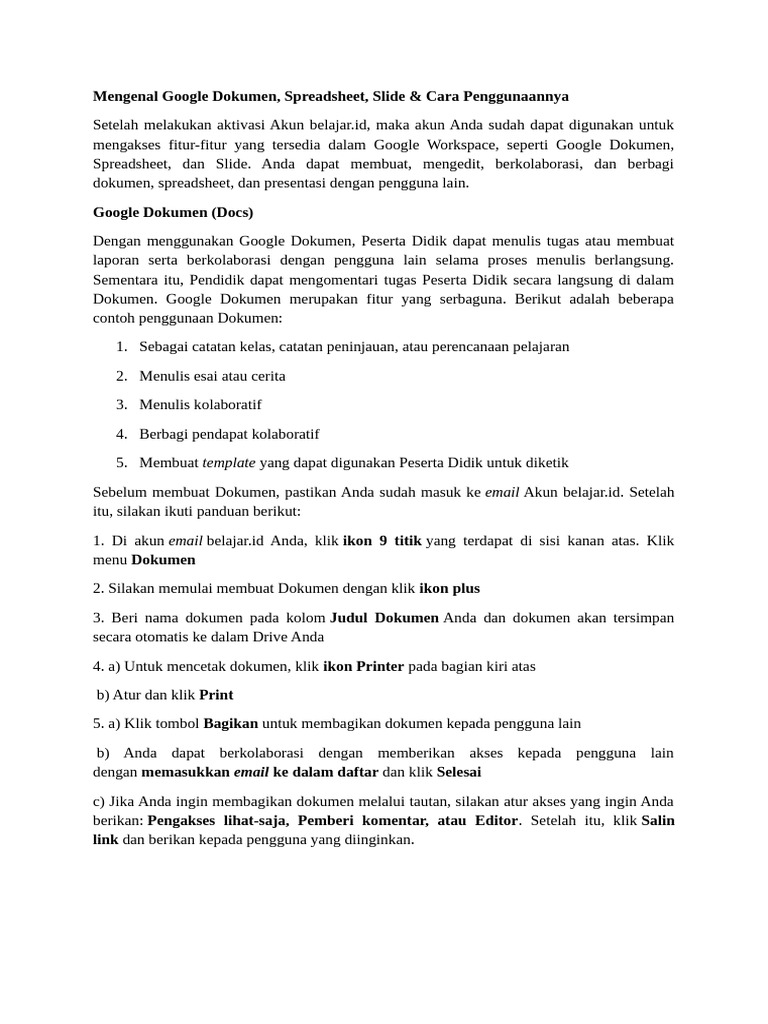 Mengenal Google Dokumen, Spreadsheet, Slide & Cara Penggunaannya

Setelah melakukan aktivasi Akun belajar.id, maka akun Anda sudah dapat digunakan untuk mengakses fitur-fitur yang tersedia dalam Google Workspace, seperti Google Dokumen, Spreadsheet, dan Slide. Anda dapat membuat, mengedit, berkolaborasi, dan berbagi dokumen, spreadsheet, dan presentasi dengan pengguna lain.

Google Dokumen (Docs)

Dengan menggunakan Google Dokumen, Peserta Didik dapat menulis tugas atau membuat laporan serta berkolaborasi dengan pengguna lain selama proses menulis berlangsung. Sementara itu, Pendidik dapat mengomentari tugas Peserta Didik secara langsung di dalam Dokumen. Google Dokumen merupakan fitur yang serbaguna. Berikut adalah beberapa contoh penggunaan Dokumen:

1. Sebagai catatan kelas, catatan peninjauan, atau perencanaan pelajaran

2. Menulis esai atau cerita

3. Menulis kolaboratif

4. Berbagi pendapat kolaboratif

5. Membuat template yang dapat digunakan Peserta Didik untuk diketik

Sebelum membuat Dokumen, pastikan Anda sudah masuk ke email Akun belajar.id. Setelah itu, silakan ikuti panduan berikut:

1. Di akun email belajar.id Anda, klik ikon 9 titik yang terdapat di sisi kanan atas. Klik menu Dokumen

2. Silakan memulai membuat Dokumen dengan klik ikon plus

3. Beri nama dokumen pada kolom Judul Dokumen Anda dan dokumen akan tersimpan secara otomatis ke dalam Drive Anda

4. a) Untuk mencetak dokumen, klik ikon Printer pada bagian kiri atas

b) Atur dan klik Print

5. a) Klik tombol Bagikan untuk membagikan dokumen kepada pengguna lain

b) Anda dapat berkolaborasi dengan memberikan akses kepada pengguna lain dengan memasukkan email ke dalam daftar dan klik Selesai

c) Jika Anda ingin membagikan dokumen melalui tautan, silakan atur akses yang ingin Anda berikan: Pengakses lihat-saja, Pemberi komentar, atau Editor. Setelah itu, klik Salin link dan berikan kepada pengguna yang diinginkan.